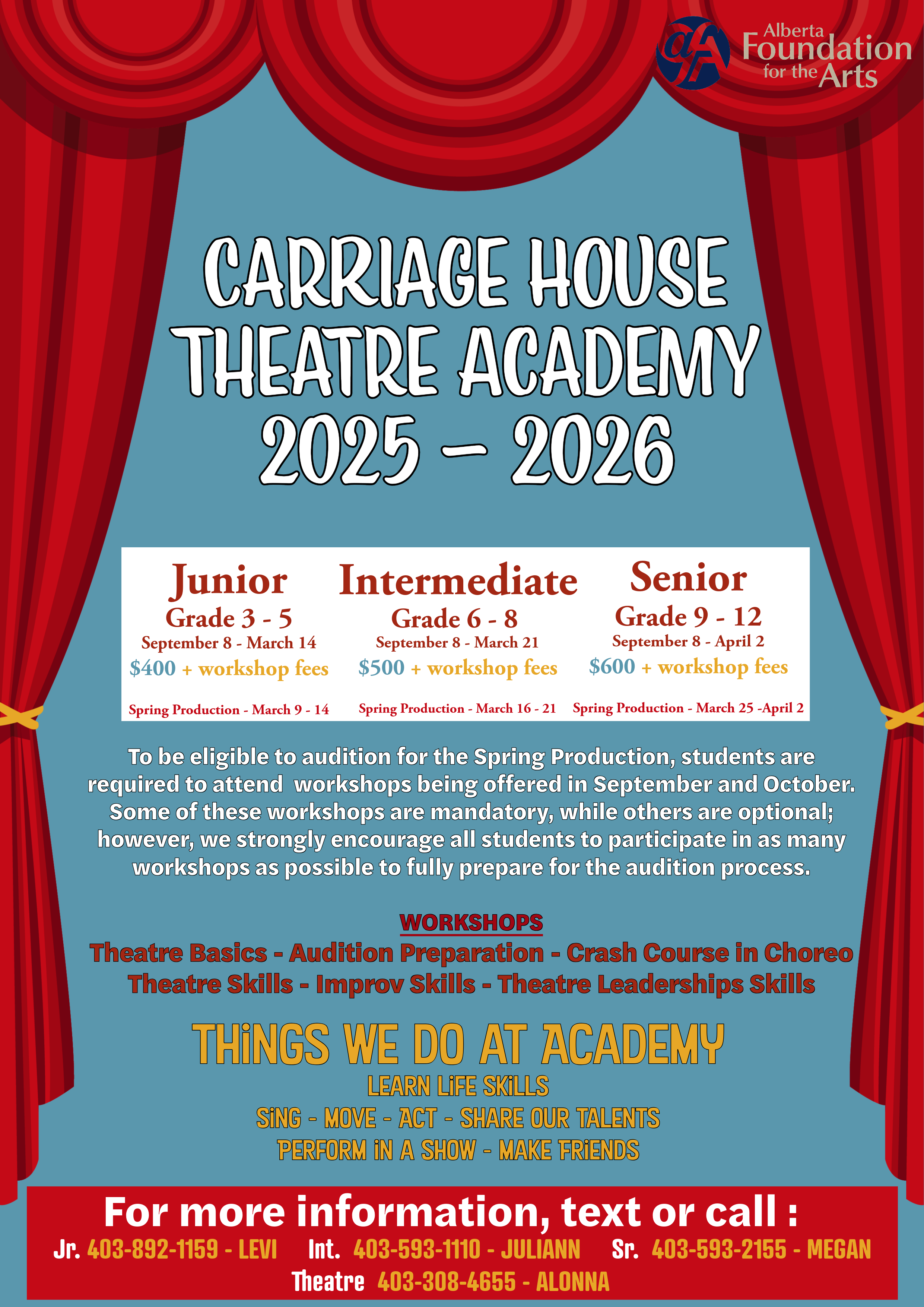 Alberta Foundation for the Arts

CARRIAGE HOUSE THEATRE ACADEMY 2025 - 2026

Junior
Grade 3 - 5
September 8 - March 14
$400 + workshop fees
Spring Production - March 9 - 14

Intermediate
Grade 6 - 8
September 8 - March 21
$500 + workshop fees
Spring Production - March 16 - 21

Senior
Grade 9 - 12
September 8 - April 2
$600 + workshop fees
Spring Production - March 25 -April 2

To be eligible to audition for the Spring Production, students are required to attend workshops being offered in September and October. Some of these workshops are mandatory, while others are optional; however, we strongly encourage all students to participate in as many workshops as possible to fully prepare for the audition process.

WORKSHOPS
Theatre Basics - Audition Preparation - Crash Course in Choreo
Theatre Skills - Improv Skills - Theatre Leaderships Skills

THiNGS WE DO AT ACADEMY
LEARN LiFE SKiLLS
SiNG - MOVE - ACT - SHARE OUR TALENTS
PERFORM iN A SHOW - MAKE FRiENDS

For more information, text or call :
Jr. 403-892-1159 - LEVI Int. 403-593-1110 - JULIANN Sr. 403-593-2155 - MEGAN
Theatre 403-308-4655 - ALONNA